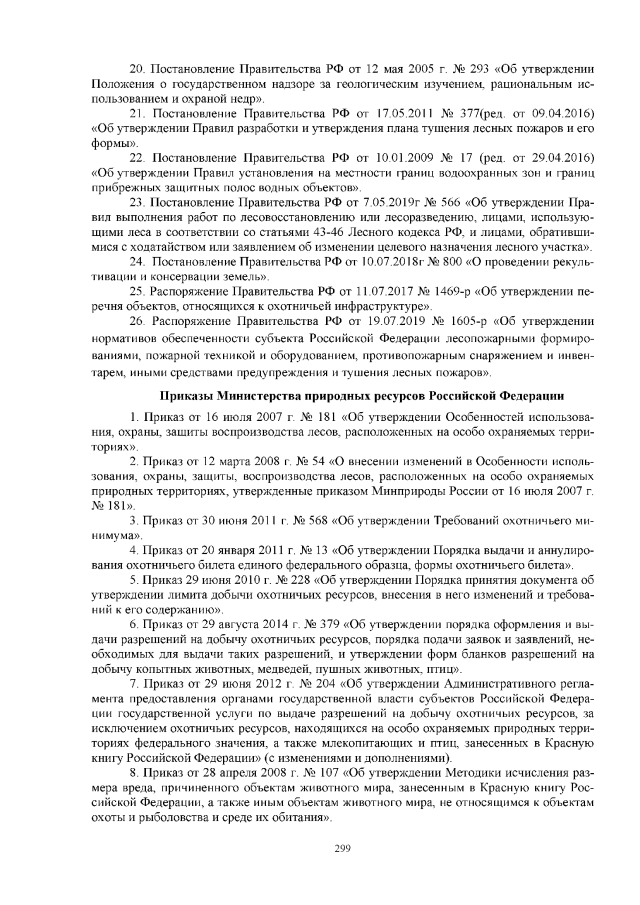 20. Постановление Правительства РФ от 12 мая 2005 г. № 293 «Об утверждении Положения о государственном надзоре за геологическим изучением, рациональным использованием и охраной недр».

21. Постановление Правительства РФ от 17.05.2011 № 377(ред. от 09.04.2016) «Об утверждении Правил разработки и утверждения плана тушения лесных пожаров и его формы».

22. Постановление Правительства РФ от 10.01.2009 № 17 (ред. от 29.04.2016) «Об утверждении Правил установления на местности границ водоохранных зон и границ прибрежных защитных полос водных объектов».

23. Постановление Правительства РФ от 7.05.2019г № 566 «Об утверждении Правил выполнения работ по лесовосстановлению или лесоразведению, лицами, использующими леса в соответствии со статьями 43-46 Лесного кодекса РФ, и лицами, обратившимися с ходатайством или заявлением об изменении целевого назначения лесного участка».

24. Постановление Правительства РФ от 10.07.2018г № 800 «О проведении рекультивации и консервации земель».

25. Распоряжение Правительства РФ от 11.07.2017 № 1469-р «Об утверждении перечня объектов, относящихся к охотничьей инфраструктуре».

26. Распоряжение Правительства РФ от 19.07.2019 № 1605-р «Об утверждении нормативов обеспеченности субъекта Российской Федерации лесопожарными формированиями, пожарной техникой и оборудованием, противопожарным снаряжением и инвентарем, иными средствами предупреждения и тушения лесных пожаров».

Приказы Министерства природных ресурсов Российской Федерации

1. Приказ от 16 июля 2007 г. № 181 «Об утверждении Особенностей использования, охраны, защиты воспроизводства лесов, расположенных на особо охраняемых территориях».

2. Приказ от 12 марта 2008 г. № 54 «О внесении изменений в Особенности использования, охраны, защиты, воспроизводства лесов, расположенных на особо охраняемых природных территориях, утвержденные приказом Минприроды России от 16 июля 2007 г. № 181».

3. Приказ от 30 июня 2011 г. № 568 «Об утверждении Требований охотничьего минимума».

4. Приказ от 20 января 2011 г. № 13 «Об утверждении Порядка выдачи и аннулирования охотничьего билета единого федерального образца, формы охотничьего билета».

5. Приказ 29 июня 2010 г. № 228 «Об утверждении Порядка принятия документа об утверждении лимита добычи охотничьих ресурсов, внесения в него изменений и требований к его содержанию».

6. Приказ от 29 августа 2014 г. № 379 «Об утверждении порядка оформления и выдачи разрешений на добычу охотничьих ресурсов, порядка подачи заявок и заявлений, необходимых для выдачи таких разрешений, и утверждении форм бланков разрешений на добычу копытных животных, медведей, пушных животных, птиц».

7. Приказ от 29 июня 2012 г. № 204 «Об утверждении Административного регламента предоставления органами государственной власти субъектов Российской Федерации государственной услуги по выдаче разрешений на добычу охотничьих ресурсов, за исключением охотничьих ресурсов, находящихся на особо охраняемых природных территориях федерального значения, а также млекопитающих и птиц, занесенных в Красную книгу Российской Федерации» (с изменениями и дополнениями).

8. Приказ от 28 апреля 2008 г. № 107 «Об утверждении Методики исчисления размера вреда, причиненного объектам животного мира, занесенным в Красную книгу Российской Федерации, а также иным объектам животного мира, не относящимся к объектам охоты и рыболовства и среде их обитания».

299